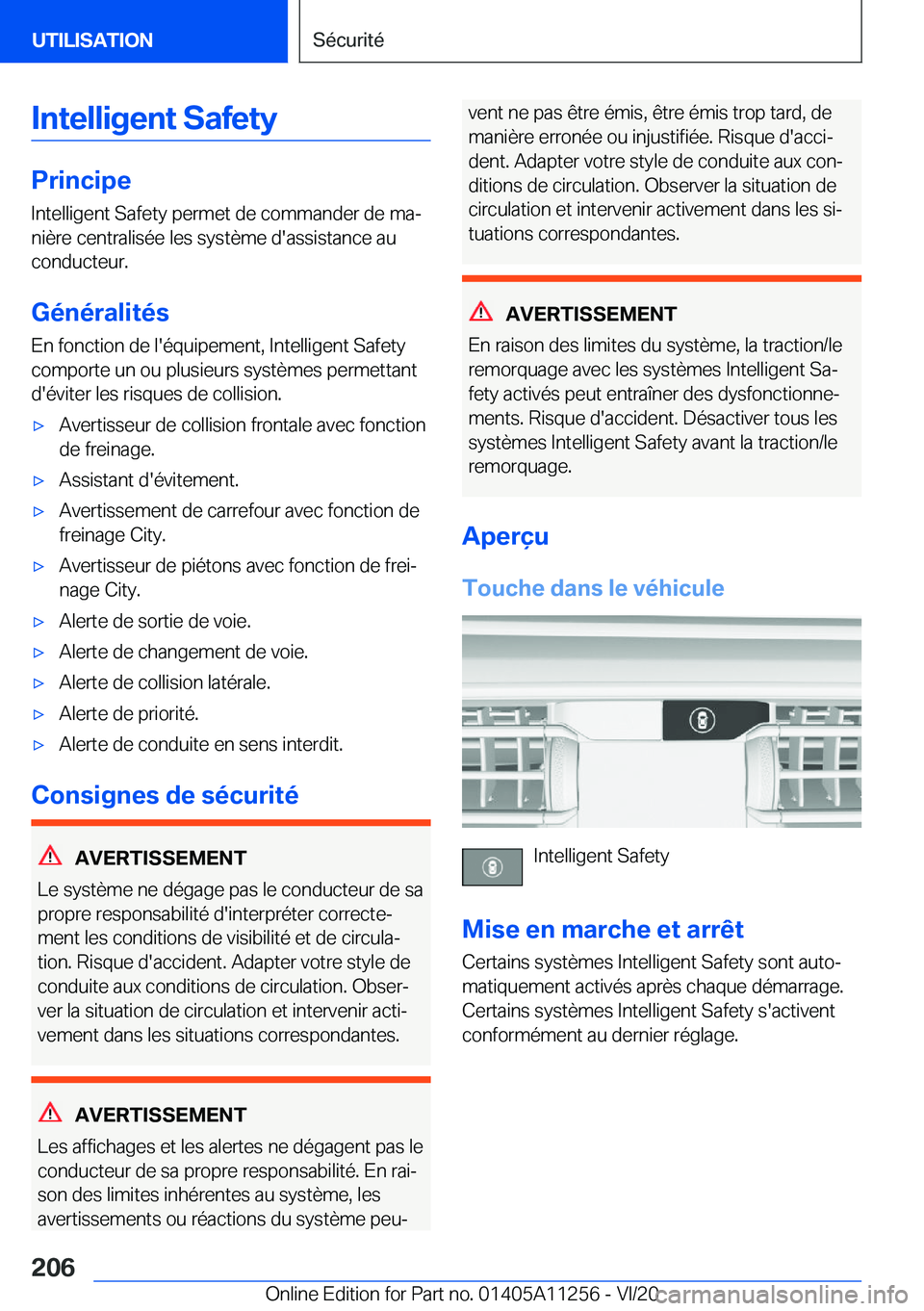 UTILISATION

Sécurité

Intelligent Safety

Principe

Intelligent Safety permet de commander de manière centralisée les système d'assistance au conducteur.

Généralités

En fonction de l'équipement, Intelligent Safety comporte un ou plusieurs systèmes permettant d'éviter les risques de collision.

▷ Avertisseur de collision frontale avec fonction de freinage.
▷ Assistant d'évitement.
▷ Avertissement de carrefour avec fonction de freinage City.
▷ Avertisseur de piétons avec fonction de freinage City.
▷ Alerte de sortie de voie.
▷ Alerte de changement de voie.
▷ Alerte de collision latérale.
▷ Alerte de priorité.
▷ Alerte de conduite en sens interdit.

Consignes de sécurité

AVERTISSEMENT

Le système ne dégage pas le conducteur de sa propre responsabilité d'interpréter correctement les conditions de visibilité et de circulation. Risque d'accident. Adapter votre style de conduite aux conditions de circulation. Observer la situation de circulation et intervenir activement dans les situations correspondantes.

AVERTISSEMENT

Les affichages et les alertes ne dégagent pas le conducteur de sa propre responsabilité. En raison des limites inhérentes au système, les avertissements ou réactions du système peuvent ne pas être émis, être émis trop tard, de manière erronée ou injustifiée. Risque d'accident. Adapter votre style de conduite aux conditions de circulation. Observer la situation de circulation et intervenir activement dans les situations correspondantes.

AVERTISSEMENT

En raison des limites du système, la traction/le remorquage avec les systèmes Intelligent Safety activés peut entraîner des dysfonctionnements. Risque d'accident. Désactiver tous les systèmes Intelligent Safety avant la traction/le remorquage.

Aperçu

Touche dans le véhicule

Intelligent Safety

Mise en marche et arrêt

Certains systèmes Intelligent Safety sont automatiquement activés après chaque démarrage. Certains systèmes Intelligent Safety s'activent conformément au dernier réglage.

206

Online Edition for Part no. 01405A11256 - VI/20 carmanualsonline.info